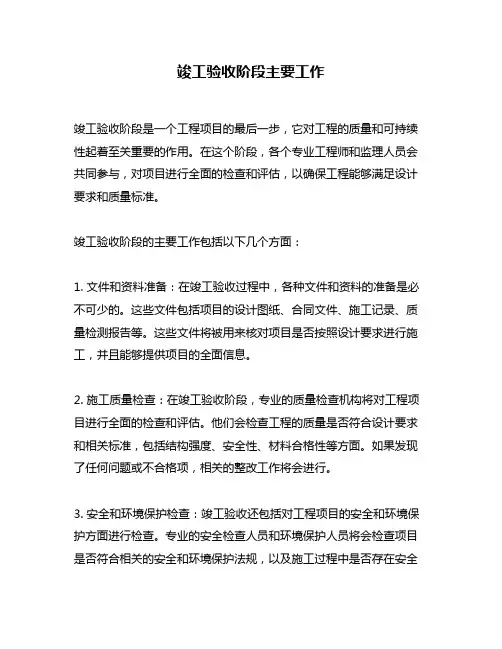 竣工验收阶段主要工作

竣工验收阶段是一个工程项目的最后一步，它对工程的质量和可持续性起着至关重要的作用。在这个阶段，各个专业工程师和监理人员会共同参与，对项目进行全面的检查和评估，以确保工程能够满足设计要求和质量标准。

竣工验收阶段的主要工作包括以下几个方面：

1. 文件和资料准备：在竣工验收过程中，各种文件和资料的准备是必不可少的。这些文件包括项目的设计图纸、合同文件、施工记录、质量检测报告等。这些文件将被用来核对项目是否按照设计要求进行施工，并且能够提供项目的全面信息。

2. 施工质量检查：在竣工验收阶段，专业的质量检查机构将对工程项目进行全面的检查和评估。他们会检查工程的质量是否符合设计要求和相关标准，包括结构强度、安全性、材料合格性等方面。如果发现了任何问题或不合格项，相关的整改工作将会进行。

3. 安全和环境保护检查：竣工验收还包括对工程项目的安全和环境保护方面进行检查。专业的安全检查人员和环境保护人员将会检查项目是否符合相关的安全和环境保护法规，以及施工过程中是否存在安全